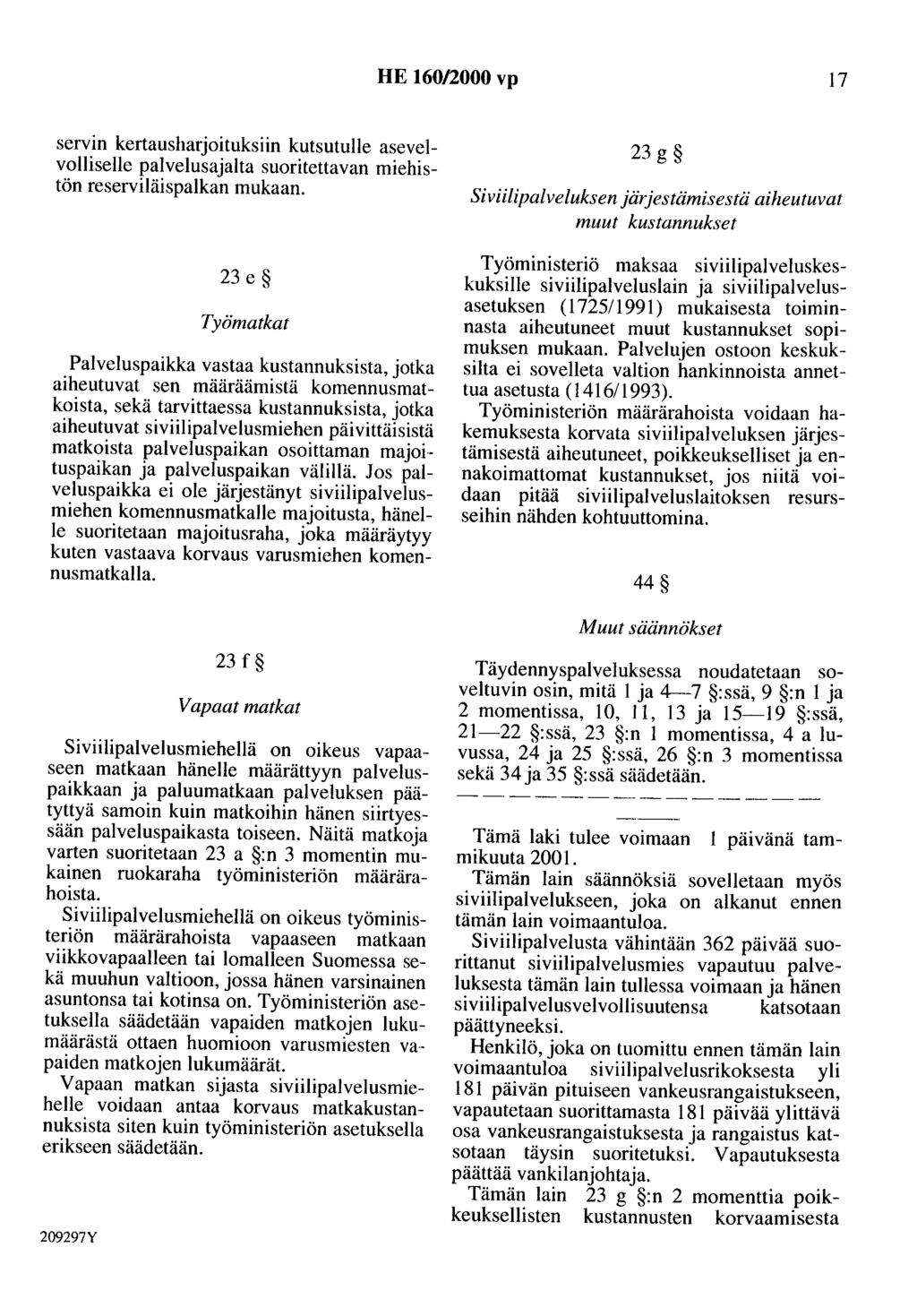 HE 160/2000 vp 17

servin kertausharjoituksiin kutsutulle asevelvolliselle palvelusajalta suoritettavan miehistön reserviläispalkan mukaan.

23 e §

Työmatkat

Palveluspaikka vastaa kustannuksista, jotka aiheutuvat sen määräämistä komennusmatkoista, sekä tarvittaessa kustannuksista, jotka aiheutuvat siviilipalvelusmiehen päivittäisistä matkoista palveluspaikan osoittaman majoituspaikan ja palveluspaikan välillä. Jos palveluspaikka ei ole järjestänyt siviilipalvelusmiehen komennusmatkalle majoitusta, hänelle suoritetaan majoitusraha, joka määräytyy kuten vastaava korvaus varusmiehen komennusmatkalla.

23 f §

Vapaat matkat

Siviilipalvelusmiehellä on oikeus vapaaseen matkaan hänelle määrättyyn palveluspaikkaan ja paluumatkaan palveluksen päätyttyä samoin kuin matkoihin hänen siirtyessään palveluspaikasta toiseen. Näitä matkoja varten suoritetaan 23 a §:n 3 momentin mukainen ruokaraha työministeriön määrärahoista.

Siviilipalvelusmiehellä on oikeus työministeriön määrärahoista vapaaseen matkaan viikkovapaalleen tai lomalleen Suomessa sekä muuhun valtioon, jossa hänen varsinainen asuntonsa tai kotinsa on. Työministeriön asetuksella säädetään vapaiden matkojen lukumäärästä ottaen huomioon varusmiesten vapaiden matkojen lukumäärät.

Vapaan matkan sijasta siviilipalvelusmiehelle voidaan antaa korvaus matkakustannuksista siten kuin työministeriön asetuksella erikseen säädetään.

209297Y

23 g §

Siviilipalveluksen järjestämisestä aiheutuvat muut kustannukset

Työministeriö maksaa siviilipalveluskeskuksille siviilipalveluslain ja siviilipalvelusasetuksen (1725/1991) mukaisesta toiminnasta aiheutuneet muut kustannukset sopimuksen mukaan. Palvelujen ostoon keskuksilta ei sovelleta valtion hankinnoista annettua asetusta (1416/1993).

Työministeriön määrärahoista voidaan hakemuksesta korvata siviilipalveluksen järjestämisestä aiheutuneet, poikkeukselliset ja ennakoimattomat kustannukset, jos niitä voidaan pitää siviilipalveluslaitoksen resursseihin nähden kohtuuttomina.

44 §

Muut säännökset

Täydennyspalveluksessa noudatetaan soveltuvin osin, mitä 1 ja 4—7 §:ssä, 9 §:n 1 ja 2 momentissa, 10, 11, 13 ja 15—19 §:ssä, 21—22 §:ssä, 23 §:n 1 momentissa, 4 a luvussa, 24 ja 25 §:ssä, 26 §:n 3 momentissa sekä 34 ja 35 §:ssä säädetään.

Tämä laki tulee voimaan 1 päivänä tammikuuta 2001.

Tämän lain säännöksiä sovelletaan myös siviilipalvelukseen, joka on alkanut ennen tämän lain voimaantuloa.

Siviilipalvelusta vähintään 362 päivää suorittanut siviilipalvelusmies vapautuu palveluksesta tämän lain tullessa voimaan ja hänen siviilipalvelusvelvollisuutensa katsotaan päättyneeksi.

Henkilö, joka on tuomittu ennen tämän lain voimaantuloa siviilipalvelusrikoksesta yli 181 päivän pituiseen vankeusrangaistukseen, vapautetaan suorittamasta 181 päivää ylittävä osa vankeusrangaistuksesta ja rangaistus katsotaan täysin suoritetuksi. Vapautuksesta päättää vankilanjohtaja.

Tämän lain 23 g §:n 2 momenttia poikkeuksellisten kustannusten korvaamisesta